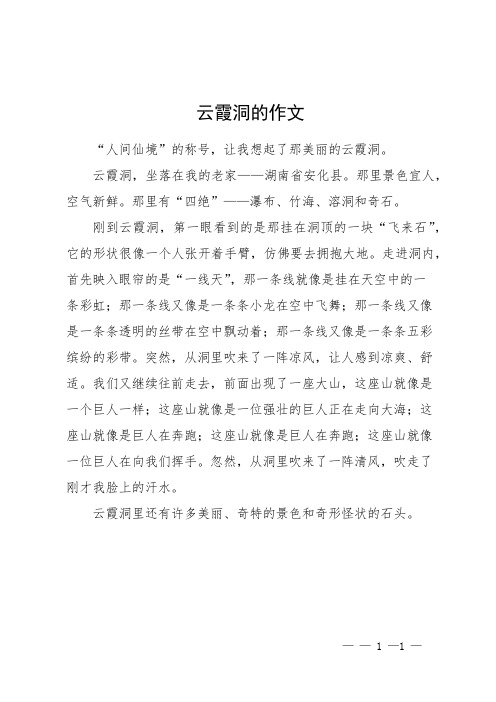 云霞洞的作文

“人间仙境”的称号，让我想起了那美丽的云霞洞。

云霞洞，坐落在我的老家——湖南省安化县。那里景色宜人，空气新鲜。那里有“四绝”——瀑布、竹海、溶洞和奇石。

刚到云霞洞，第一眼看到的是那挂在洞顶的一块“飞来石”，它的形状很像一个人张开着手臂，仿佛要去拥抱大地。走进洞内，首先映入眼帘的是“一线天”，那一条线就像是挂在天空中的一条彩虹；那一条线又像是一条条小龙在空中飞舞；那一条线又像是一条条透明的丝带在空中飘动着；那一条线又像是一条条五彩缤纷的彩带。突然，从洞里吹来了一阵凉风，让人感到凉爽、舒适。我们又继续往前走去，前面出现了一座大山，这座山就像是一个巨人一样；这座山就像是一位强壮的巨人正在走向大海；这座山就像是巨人在奔跑；这座山就像是巨人在奔跑；这座山就像一位巨人在向我们挥手。忽然，从洞里吹来了一阵清风，吹走了刚才我脸上的汗水。

云霞洞里还有许多美丽、奇特的景色和奇形怪状的石头。

— — 1 —1 —